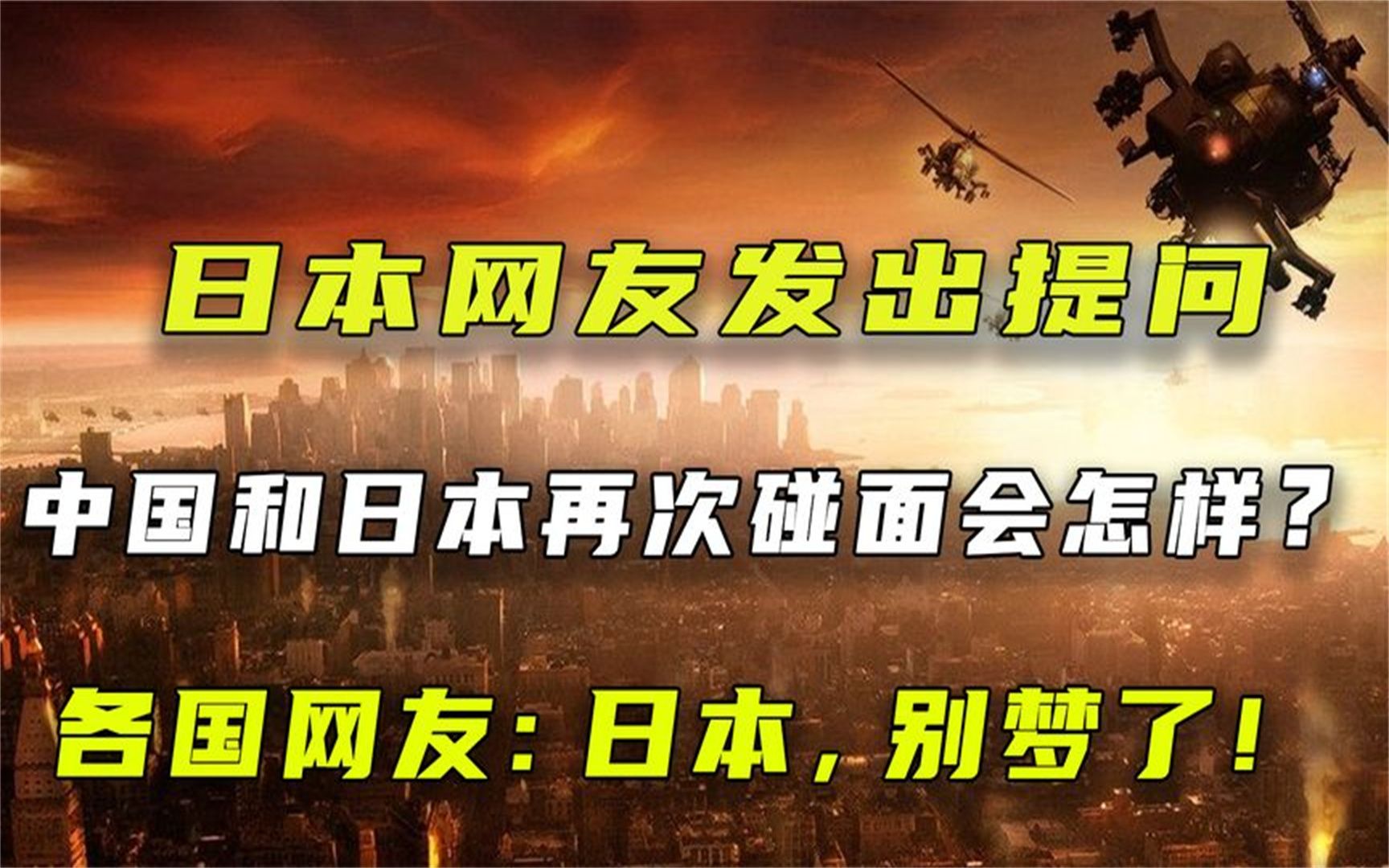 日本网友发出提问

中国和日本再次碰面会怎样？

各国网友：日本，别梦了！